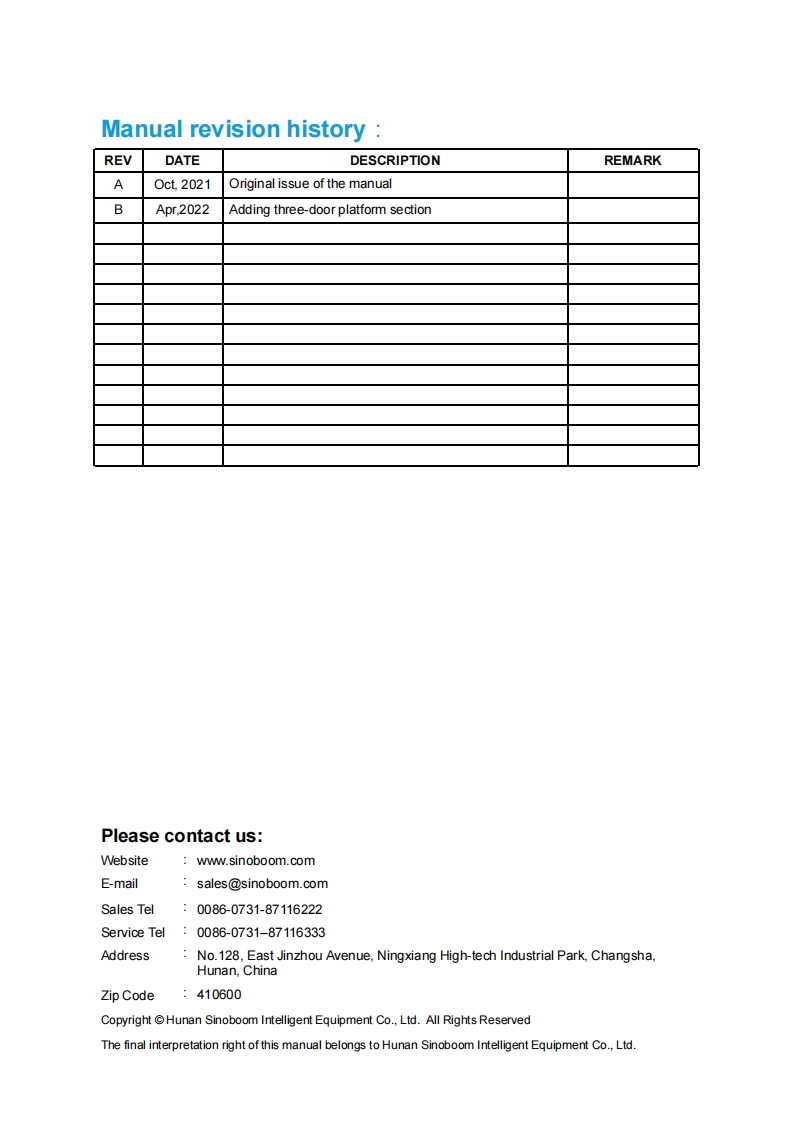 Manual revision history：

| REV | DATE | DESCRIPTION | REMARK |
|---|---|---|---|
| A | Oct, 2021 | Original issue of the manual | |
| B | Apr,2022 | Adding three-door platform section | |
| | | | |
| | | | |
| | | | |
| | | | |
| | | | |
| | | | |
| | | | |
| | | | |
| | | | |
| | | | |
| | | | |
| | | | |

Please contact us:

Website : www.sinoboom.com
E-mail : sales@sinoboom.com
Sales Tel : 0086-0731-87116222
Service Tel : 0086-0731–87116333
Address : No.128, East Jinzhou Avenue, Ningxiang High-tech Industrial Park, Changsha, Hunan, China
Zip Code : 410600

Copyright © Hunan Sinoboom Intelligent Equipment Co., Ltd. All Rights Reserved

The final interpretation right of this manual belongs to Hunan Sinoboom Intelligent Equipment Co., Ltd.